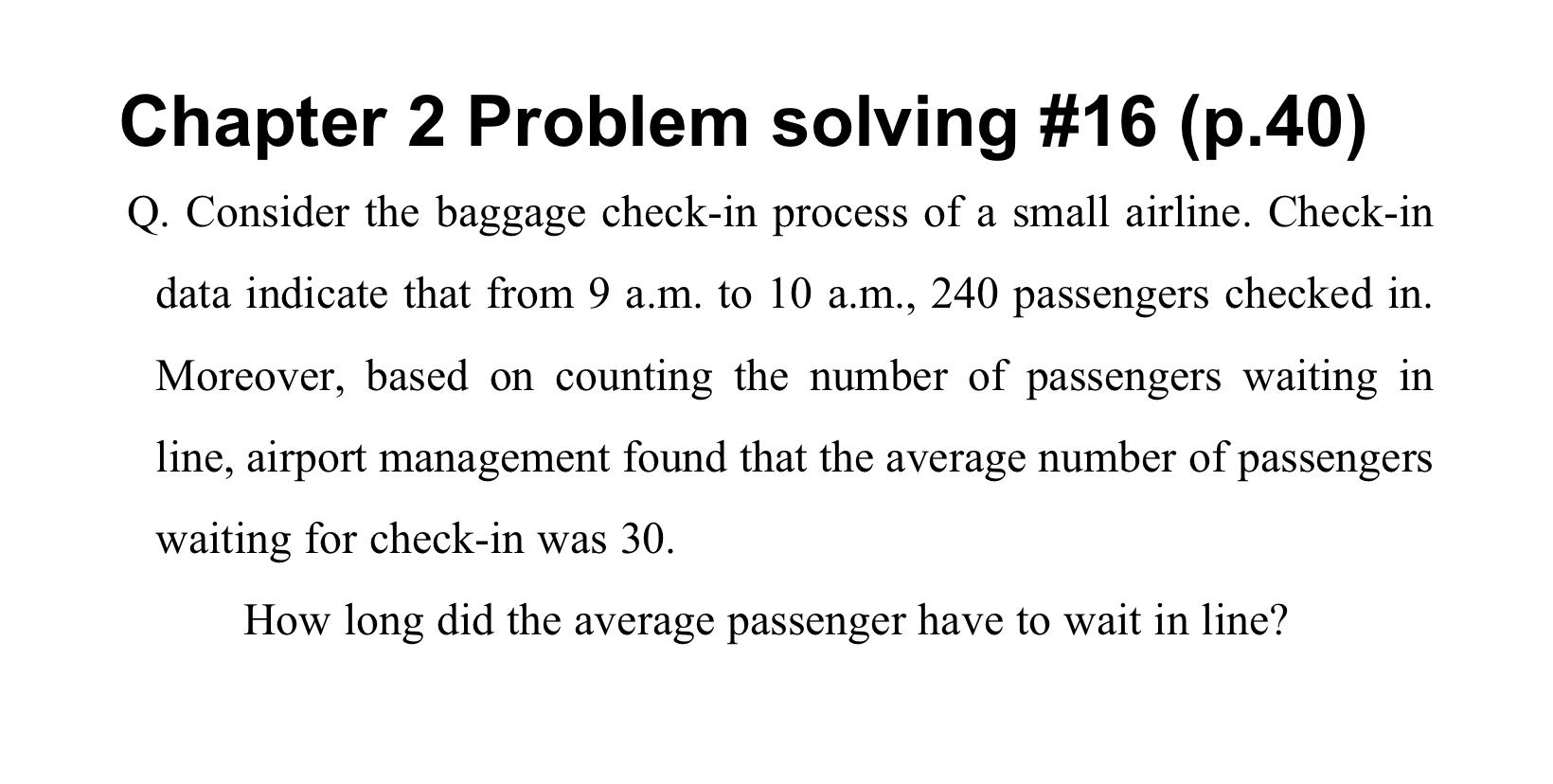 Chapter 2 Problem solving #16 (p.40)

Q. Consider the baggage check-in process of a small airline. Check-in data indicate that from 9 a.m. to 10 a.m., 240 passengers checked in. Moreover, based on counting the number of passengers waiting in line, airport management found that the average number of passengers waiting for check-in was 30.

How long did the average passenger have to wait in line?